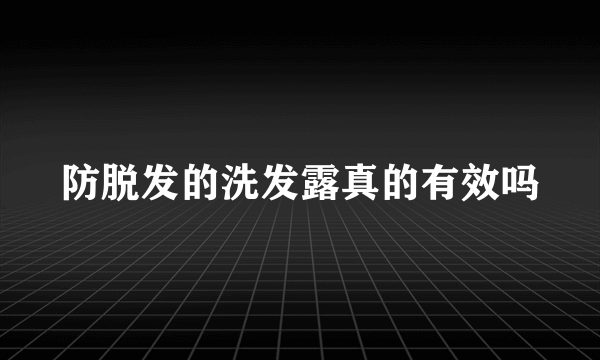 防脱发的洗发露真的有效吗